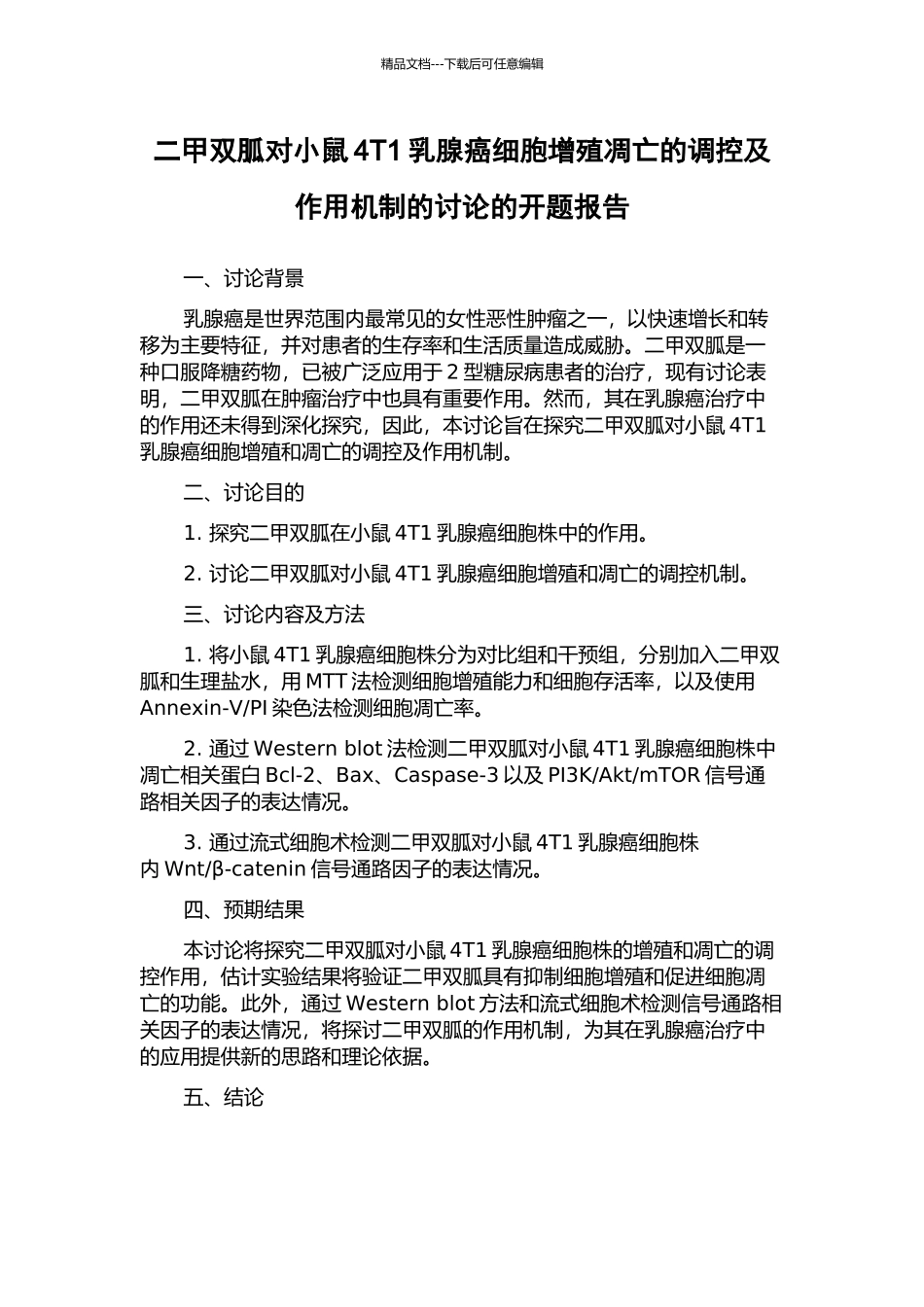 精品文档---下载后可任意编辑

二甲双胍对小鼠 4T1 乳腺癌细胞增殖凋亡的调控及作用机制的讨论的开题报告

一、讨论背景

乳腺癌是世界范围内最常见的女性恶性肿瘤之一，以快速增长和转移为主要特征，并对患者的生存率和生活质量造成威胁。二甲双胍是一种口服降糖药物，已被广泛应用于 2 型糖尿病患者的治疗，现有讨论表明，二甲双胍在肿瘤治疗中也具有重要作用。然而，其在乳腺癌治疗中的作用还未得到深化探究，因此，本讨论旨在探究二甲双胍对小鼠 4T1 乳腺癌细胞增殖和凋亡的调控及作用机制。

二、讨论目的

1. 探究二甲双胍在小鼠 4T1 乳腺癌细胞株中的作用。

2. 讨论二甲双胍对小鼠 4T1 乳腺癌细胞增殖和凋亡的调控机制。

三、讨论内容及方法

1. 将小鼠 4T1 乳腺癌细胞株分为对比组和干预组，分别加入二甲双胍和生理盐水，用 MTT 法检测细胞增殖能力和细胞存活率，以及使用 Annexin-V/PI 染色法检测细胞凋亡率。

2. 通过 Western blot 法检测二甲双胍对小鼠 4T1 乳腺癌细胞株中凋亡相关蛋白 Bcl-2、Bax、Caspase-3 以及 PI3K/Akt/mTOR 信号通路相关因子的表达情况。

3. 通过流式细胞术检测二甲双胍对小鼠 4T1 乳腺癌细胞株内 Wnt/β-catenin 信号通路因子的表达情况。

四、预期结果

本讨论将探究二甲双胍对小鼠 4T1 乳腺癌细胞株的增殖和凋亡的调控作用，估计实验结果将验证二甲双胍具有抑制细胞增殖和促进细胞凋亡的功能。此外，通过 Western blot 方法和流式细胞术检测信号通路相关因子的表达情况，将探讨二甲双胍的作用机制，为其在乳腺癌治疗中的应用提供新的思路和理论依据。

五、结论